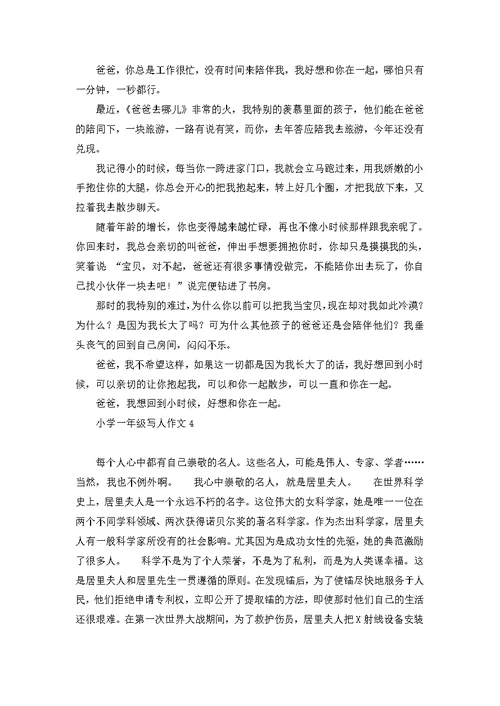 爸爸，你总是工作很忙，没有时间来陪伴我，我好想和你在一起，哪怕只有一分钟，一秒都行。

最近，《爸爸去哪儿》非常的火，我特别的羡慕里面的孩子，他们能在爸爸的陪同下，一块旅游，一路有说有笑，而你，去年答应陪我去旅游，今年还没有兑现。

我记得小的时候，每当你一跨进家门口，我就会立马跑过来，用我娇嫩的小手抱住你的大腿，你总会开心的把我抱起来，转上好几个圈，才把我放下来，又拉着我去散步聊天。

随着年龄的增长，你也变得越来越忙碌，再也不像小时候那样跟我亲昵了。你回来时，我总会亲切的叫爸爸，伸出手想要拥抱你时，你却只是摸摸我的头，笑着说 “宝贝，对不起，爸爸还有很多事情没做完，不能陪你出去玩了，你自己找小伙伴一块去吧！”说完便钻进了书房。

那时的我特别的难过，为什么你以前可以把我当宝贝，现在却对我如此冷漠？为什么？是因为我长大了吗？可为什么其他孩子的爸爸还是会陪伴他们？我垂头丧气的回到自己房间，闷闷不乐。

爸爸，我不希望这样，如果这一切都是因为我长大了的话，我好想回到小时候，可以亲切的让你抱起我，可以和你一起散步，可以一直和你在一起。

爸爸，我想回到小时候，好想和你在一起。

小学一年级写人作文 4

每个人心中都有自己崇敬的名人。这些名人，可能是伟人、专家、学者……当然，我也不例外啊。　　我心中崇敬的名人，就是居里夫人。　　在世界科学史上，居里夫人是一个永远不朽的名字。这位伟大的女科学家，她是唯一一位在两个不同学科领域、两次获得诺贝尔奖的著名科学家。作为杰出科学家，居里夫人有一般科学家所没有的社会影响。尤其因为是成功女性的先驱，她的典范激励了很多人。　　科学不是为了个人荣誉，不是为了私利，而是为人类谋幸福。这是居里夫人和居里先生一贯遵循的原则。在发现镭后，为了使镭尽快地服务于人民，他们拒绝申请专利权，立即公开了提取镭的方法，即使那时他们自己的生活还很艰难。在第一次世界大战期间，为了救护伤员，居里夫人把 X 射线设备安装